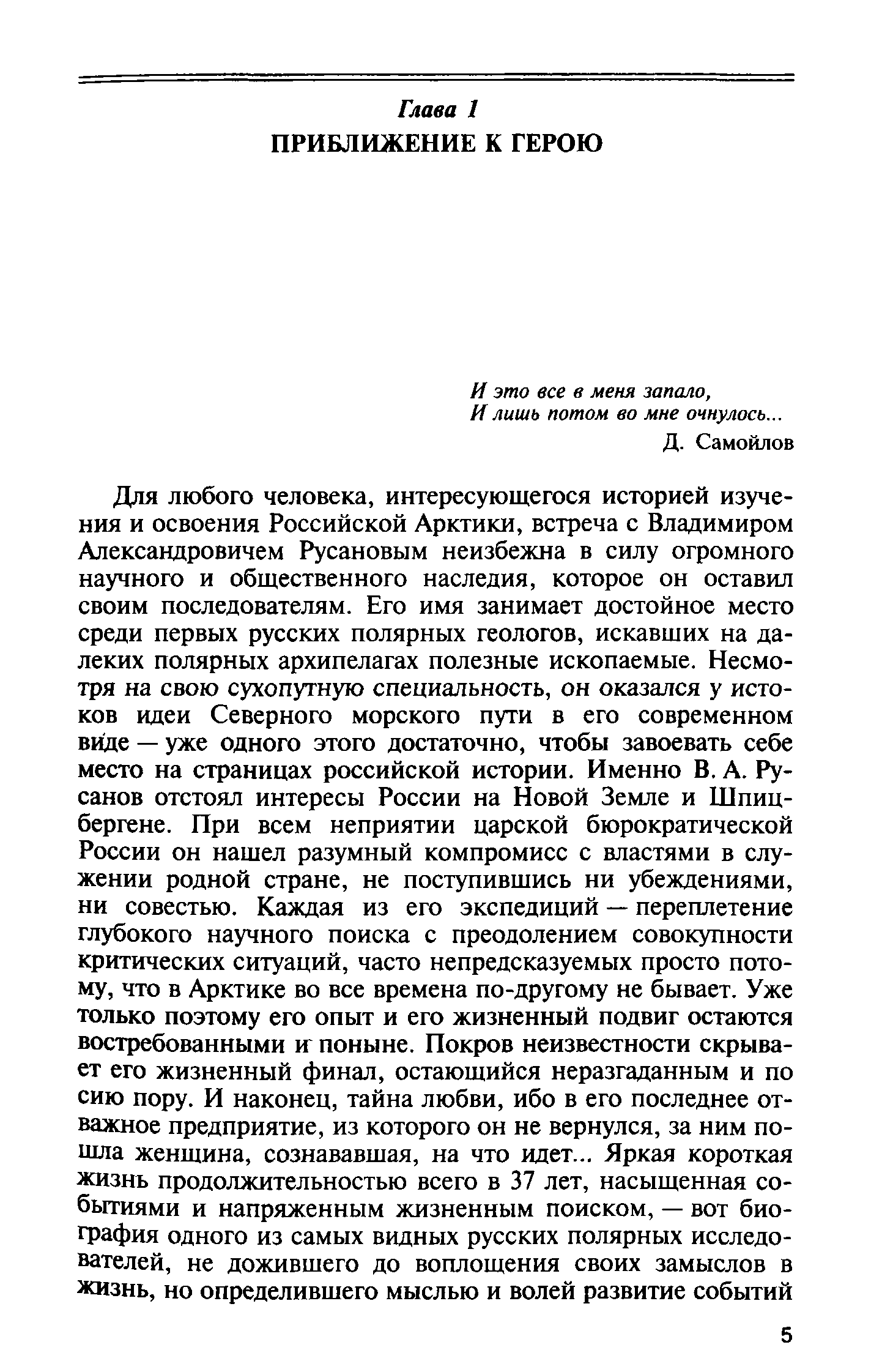 Глава 1
ПРИБЛИЖЕНИЕ К ГЕРОЮ

И это все в меня запало,
И лишь потом во мне очнулось...
Д. Самойлов

Для любого человека, интересующегося историей изучения и освоения Российской Арктики, встреча с Владимиром Александровичем Русановым неизбежна в силу огромного научного и общественного наследия, которое он оставил своим последователям. Его имя занимает достойное место среди первых русских полярных геологов, искавших на далеких полярных архипелагах полезные ископаемые. Несмотря на свою сухопутную специальность, он оказался у истоков идеи Северного морского пути в его современном виде — уже одного этого достаточно, чтобы завоевать себе место на страницах российской истории. Именно В. А. Русанов отстоял интересы России на Новой Земле и Шпицбергене. При всем неприятии царской бюрократической России он нашел разумный компромисс с властями в служении родной стране, не поступившись ни убеждениями, ни совестью. Каждая из его экспедиций — переплетение глубокого научного поиска с преодолением совокупности критических ситуаций, часто непредсказуемых просто потому, что в Арктике во все времена по-другому не бывает. Уже только поэтому его опыт и его жизненный подвиг остаются востребованными и поныне. Покров неизвестности скрывает его жизненный финал, остающийся неразгаданным и по сию пору. И наконец, тайна любви, ибо в его последнее отважное предприятие, из которого он не вернулся, за ним пошла женщина, сознававшая, на что идет... Яркая короткая жизнь продолжительностью всего в 37 лет, насыщенная событиями и напряженным жизненным поиском, — вот биография одного из самых видных русских полярных исследователей, не дожившего до воплощения своих замыслов в жизнь, но определившего мыслью и волей развитие событий

5